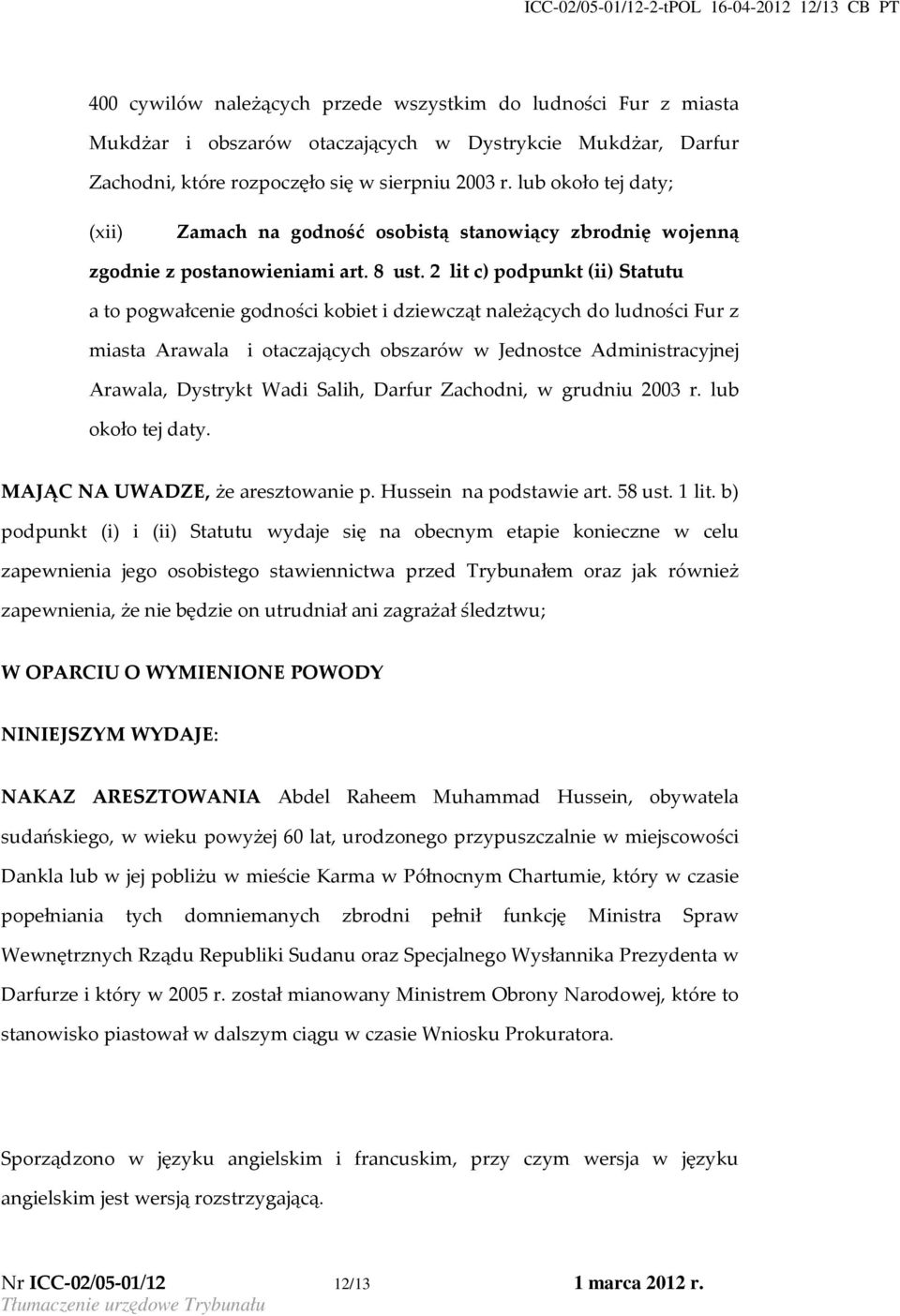 ICC-02/05-01/12-2-tPOL 16-04-2012 12/13 CB PT

400 cywilów należących przede wszystkim do ludności Fur z miasta Mukdżar i obszarów otaczających w Dystrykcie Mukdżar, Darfur Zachodni, które rozpoczęło się w sierpniu 2003 r. lub około tej daty;

(xii) Zamach na godność osobistą stanowiący zbrodnię wojenną zgodnie z postanowieniami art. 8 ust. 2 lit c) podpunkt (ii) Statutu a to pogwałcenie godności kobiet i dziewcząt należących do ludności Fur z miasta Arawala i otaczających obszarów w Jednostce Administracyjnej Arawala, Dystrykt Wadi Salih, Darfur Zachodni, w grudniu 2003 r. lub około tej daty.

MAJĄC NA UWADZE, że aresztowanie p. Hussein na podstawie art. 58 ust. 1 lit. b) podpunkt (i) i (ii) Statutu wydaje się na obecnym etapie konieczne w celu zapewnienia jego osobistego stawiennictwa przed Trybunałem oraz jak również zapewnienia, że nie będzie on utrudniał ani zagrażał śledztwu;

W OPARCIU O WYMIENIONE POWODY

NINIEJSZYM WYDAJE:

NAKAZ ARESZTOWANIA Abdel Raheem Muhammad Hussein, obywatela sudańskiego, w wieku powyżej 60 lat, urodzonego przypuszczalnie w miejscowości Dankla lub w jej pobliżu w mieście Karma w Północnym Chartumie, który w czasie popełniania tych domniemanych zbrodni pełnił funkcję Ministra Spraw Wewnętrznych Rządu Republiki Sudanu oraz Specjalnego Wysłannika Prezydenta w Darfurze i który w 2005 r. został mianowany Ministrem Obrony Narodowej, które to stanowisko piastował w dalszym ciągu w czasie Wniosku Prokuratora.

Sporządzono w języku angielskim i francuskim, przy czym wersja w języku angielskim jest wersją rozstrzygającą.

Nr ICC-02/05-01/12 12/13 1 marca 2012 r.
Tłumaczenie urzędowe Trybunału